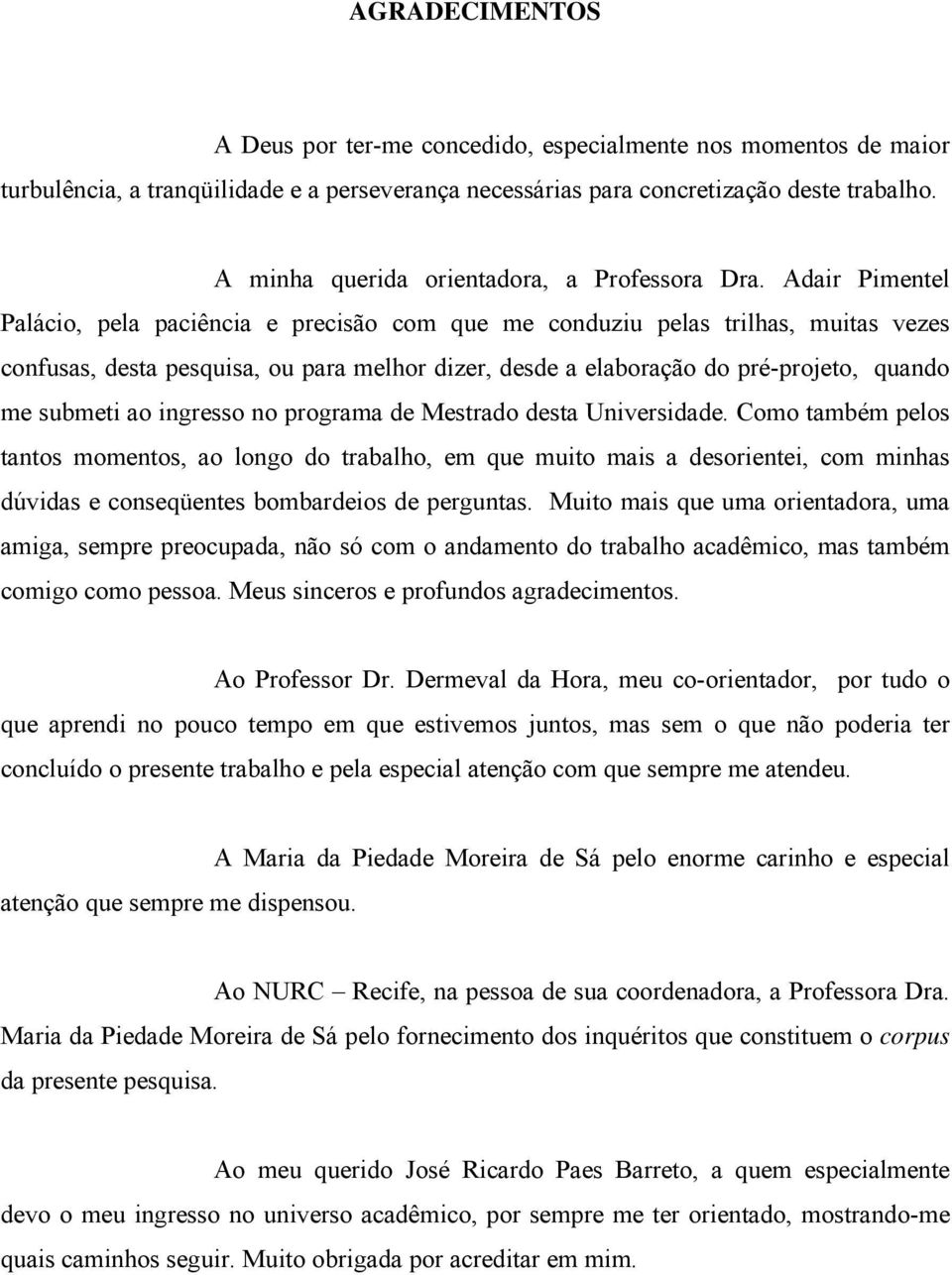 AGRADECIMENTOS

A Deus por ter-me concedido, especialmente nos momentos de maior turbulência, a tranqüilidade e a perseverança necessárias para concretização deste trabalho.

A minha querida orientadora, a Professora Dra. Adair Pimentel Palácio, pela paciência e precisão com que me conduziu pelas trilhas, muitas vezes confusas, desta pesquisa, ou para melhor dizer, desde a elaboração do pré-projeto, quando me submeti ao ingresso no programa de Mestrado desta Universidade. Como também pelos tantos momentos, ao longo do trabalho, em que muito mais a desorientei, com minhas dúvidas e conseqüentes bombardeios de perguntas. Muito mais que uma orientadora, uma amiga, sempre preocupada, não só com o andamento do trabalho acadêmico, mas também comigo como pessoa. Meus sinceros e profundos agradecimentos.

Ao Professor Dr. Dermeval da Hora, meu co-orientador, por tudo o que aprendi no pouco tempo em que estivemos juntos, mas sem o que não poderia ter concluído o presente trabalho e pela especial atenção com que sempre me atendeu.

A Maria da Piedade Moreira de Sá pelo enorme carinho e especial atenção que sempre me dispensou.

Ao NURC – Recife, na pessoa de sua coordenadora, a Professora Dra. Maria da Piedade Moreira de Sá pelo fornecimento dos inquéritos que constituem o corpus da presente pesquisa.

Ao meu querido José Ricardo Paes Barreto, a quem especialmente devo o meu ingresso no universo acadêmico, por sempre me ter orientado, mostrando-me quais caminhos seguir. Muito obrigada por acreditar em mim.